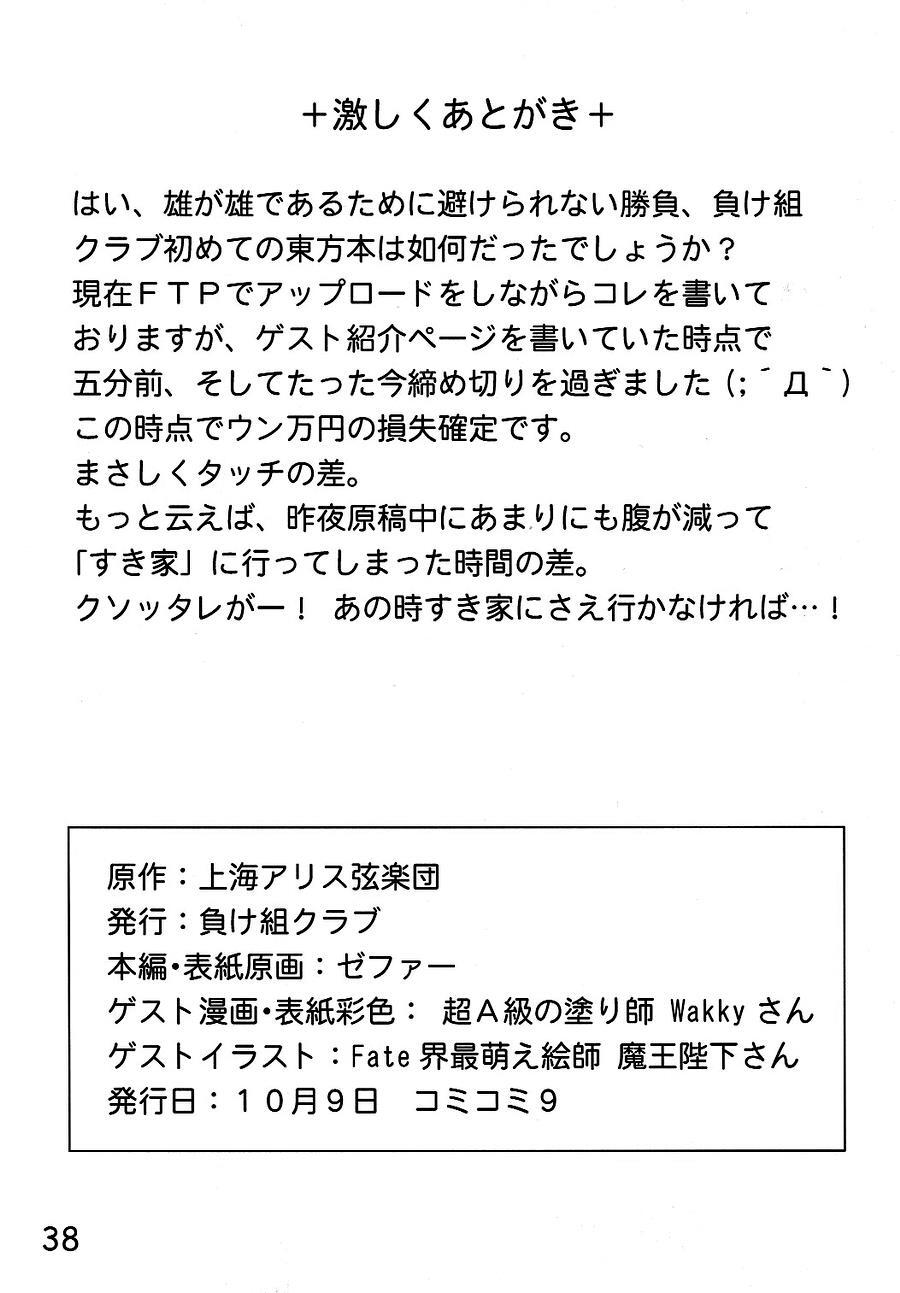 ＋激しくあとがき＋

はい、雄が雄であるために避けられない勝負、負け組クラブ初めての東方本は如何だったでしょうか？
現在ＦＴＰでアップロードをしながらコレを書いておりますが、ゲスト紹介ページを書いていた時点で五分前、そしてたった今締め切りを過ぎました（;´Д｀）
この時点でウン万円の損失確定です。
まさしくタッチの差。
もっと云えば、昨夜原稿中にあまりにも腹が減って「すき家」に行ってしまった時間の差。
クソッタレがー！　あの時すき家にさえ行かなければ…！

原作：上海アリス弦楽団
発行：負け組クラブ
本編・表紙原画：ゼファー
ゲスト漫画・表紙彩色：　超Ａ級の塗り師 Wakky さん
ゲストイラスト：Fate 界最萌え絵師　魔王陛下さん
発行日：１０月９日　コミコミ９

38